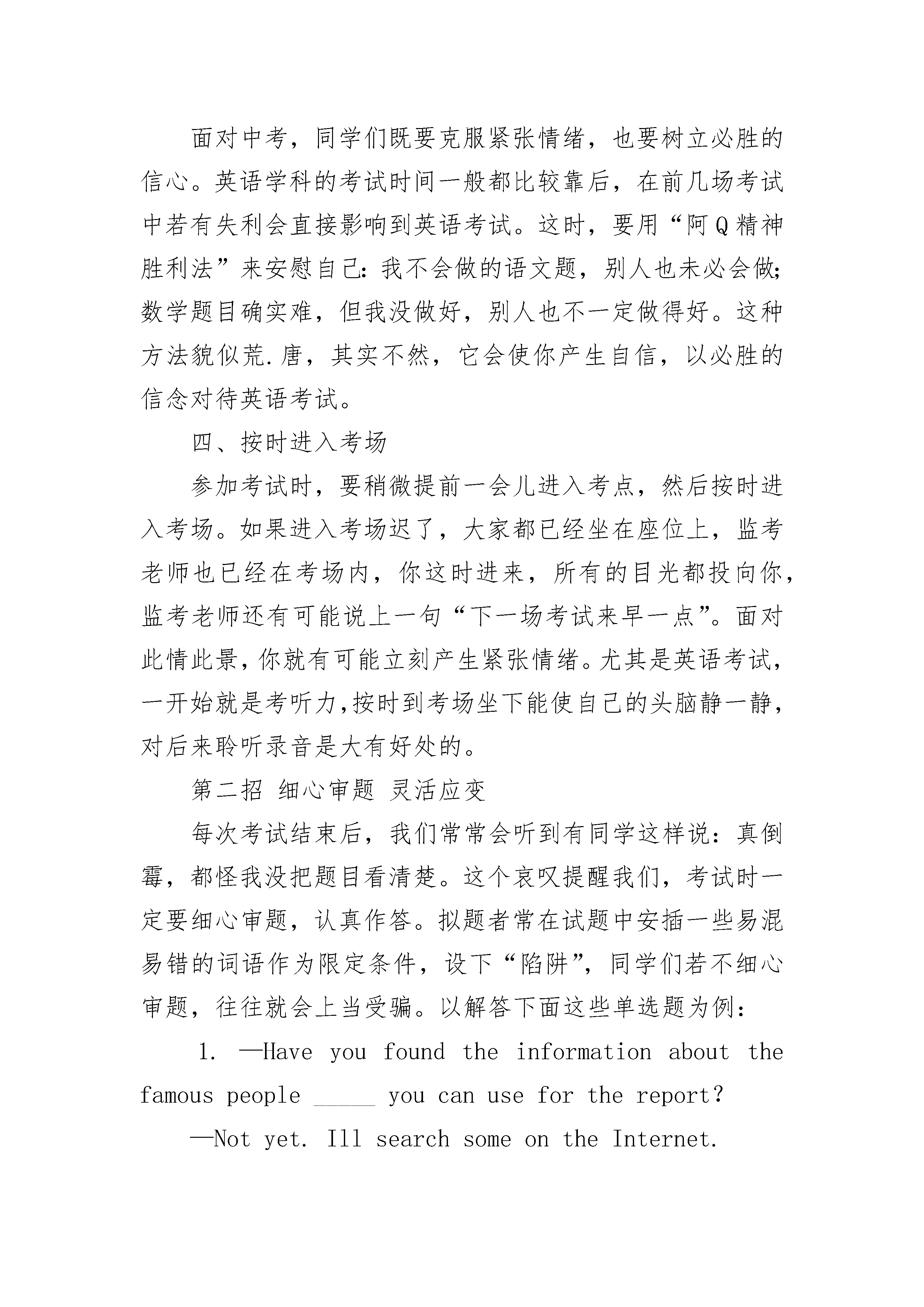 面对中考，同学们既要克服紧张情绪，也要树立必胜的信心。英语学科的考试时间一般都比较靠后，在前几场考试中若有失利会直接影响到英语考试。这时，要用“阿Q精神胜利法”来安慰自己：我不会做的语文题，别人也未必会做；数学题目确实难，但我没做好，别人也不一定做得好。这种方法貌似荒.唐，其实不然，它会使你产生自信，以必胜的信念对待英语考试。

四、按时进入考场

参加考试时，要稍微提前一会儿进入考点，然后按时进入考场。如果进入考场迟了，大家都已经坐在座位上，监考老师也已经在考场内，你这时进来，所有的目光都投向你，监考老师还有可能说上一句“下一场考试来早一点”。面对此情此景，你就有可能立刻产生紧张情绪。尤其是英语考试，一开始就是考听力，按时到考场坐下能使自己的头脑静一静，对后来聆听录音是大有好处的。

第二招 细心审题 灵活应变

每次考试结束后，我们常常会听到有同学这样说：真倒霉，都怪我没把题目看清楚。这个哀叹提醒我们，考试时一定要细心审题，认真作答。拟题者常在试题中安插一些易混易错的词语作为限定条件，设下“陷阱”，同学们若不细心审题，往往就会上当受骗。以解答下面这些单选题为例：

1. —Have you found the information about the famous people _____ you can use for the report?

—Not yet. Ill search some on the Internet.